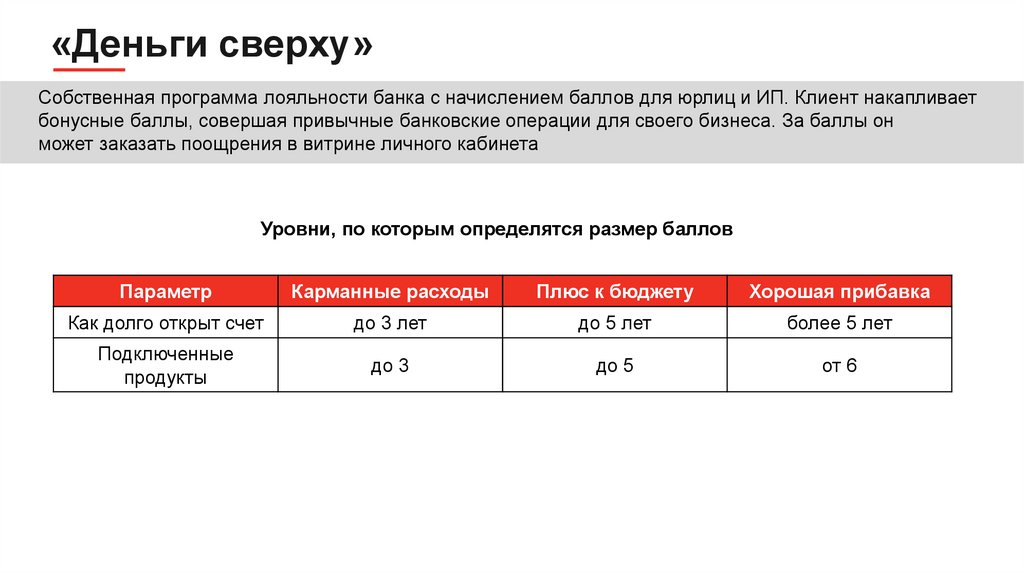 «Деньги сверху»

Собственная программа лояльности банка с начислением баллов для юрлиц и ИП. Клиент накапливает бонусные баллы, совершая привычные банковские операции для своего бизнеса. За баллы он может заказать поощрения в витрине личного кабинета

Уровни, по которым определятся размер баллов

| Параметр | Карманные расходы | Плюс к бюджету | Хорошая прибавка |
|---|---|---|---|
| Как долго открыт счет | до 3 лет | до 5 лет | более 5 лет |
| Подключенные продукты | до 3 | до 5 | от 6 |